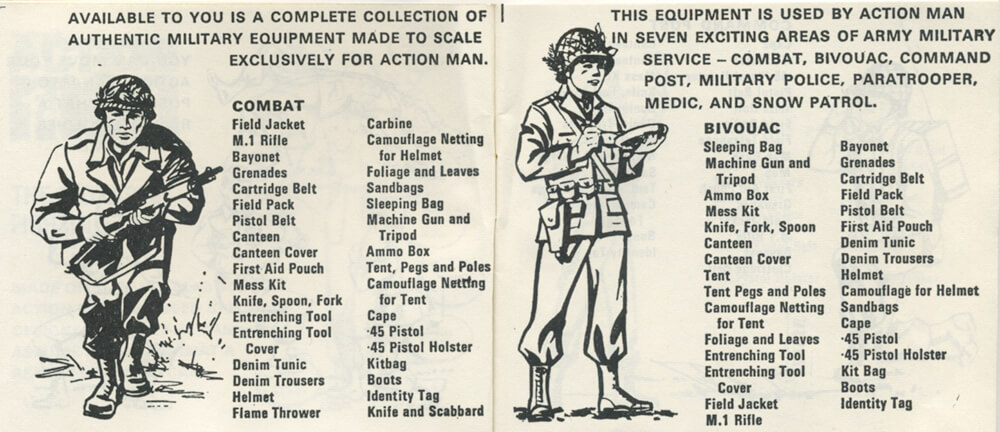 AVAILABLE TO YOU IS A COMPLETE COLLECTION OF AUTHENTIC MILITARY EQUIPMENT MADE TO SCALE EXCLUSIVELY FOR ACTION MAN.

COMBAT
Field Jacket
M.1 Rifle
Bayonet
Grenades
Cartridge Belt
Field Pack
Pistol Belt
Canteen
Canteen Cover
First Aid Pouch
Mess Kit
Knife, Spoon, Fork
Entrenching Tool
Entrenching Tool Cover
Denim Tunic
Denim Trousers
Helmet
Flame Thrower

Carbine
Camouflage Netting for Helmet
Foliage and Leaves
Sandbags
Sleeping Bag
Machine Gun and Tripod
Ammo Box
Tent, Pegs and Poles
Camouflage Netting for Tent
Cape
·45 Pistol
·45 Pistol Holster
Kitbag
Boots
Identity Tag
Knife and Scabbard

THIS EQUIPMENT IS USED BY ACTION MAN IN SEVEN EXCITING AREAS OF ARMY MILITARY SERVICE – COMBAT, BIVOUAC, COMMAND POST, MILITARY POLICE, PARATROOPER, MEDIC, AND SNOW PATROL.

BIVOUAC
Sleeping Bag
Machine Gun and Tripod
Ammo Box
Mess Kit
Knife, Fork, Spoon
Canteen
Canteen Cover
Tent
Tent Pegs and Poles
Camouflage Netting for Tent
Foliage and Leaves
Entrenching Tool
Entrenching Tool Cover
Field Jacket
M.1 Rifle

Bayonet
Grenades
Cartridge Belt
Field Pack
Pistol Belt
First Aid Pouch
Denim Tunic
Denim Trousers
Helmet
Camouflage for Helmet
Sandbags
Cape
·45 Pistol
·45 Pistol Holster
Kit Bag
Boots
Identity Tag